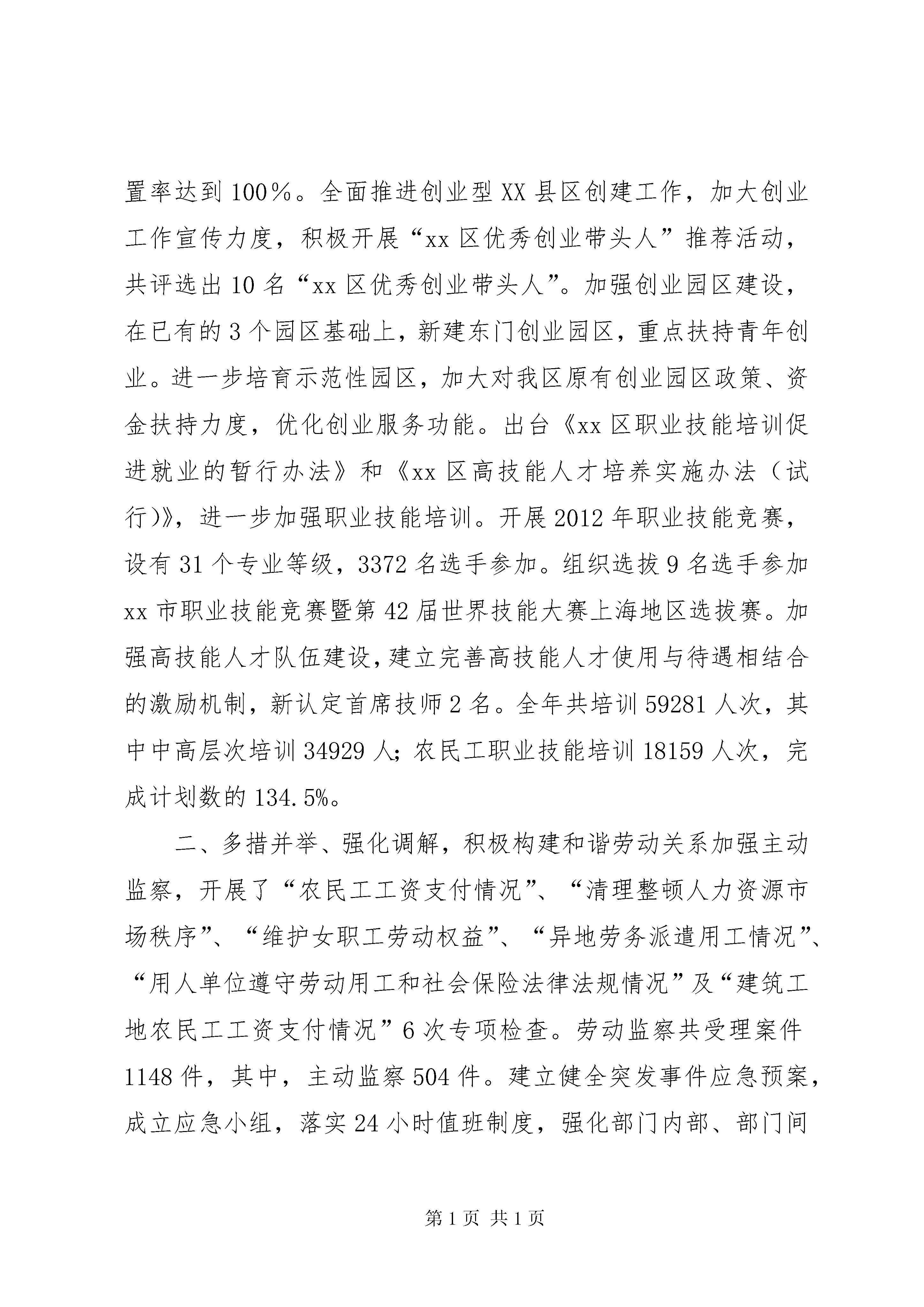 置率达到100％。全面推进创业型XX县区创建工作，加大创业工作宣传力度，积极开展“xx区优秀创业带头人”推荐活动，共评选出10名“xx区优秀创业带头人”。加强创业园区建设，在已有的3个园区基础上，新建东门创业园区，重点扶持青年创业。进一步培育示范性园区，加大对我区原有创业园区政策、资金扶持力度，优化创业服务功能。出台《xx区职业技能培训促进就业的暂行办法》和《xx区高技能人才培养实施办法（试行)》，进一步加强职业技能培训。开展2012年职业技能竞赛，设有31个专业等级，3372名选手参加。组织选拔9名选手参加xx市职业技能竞赛暨第42届世界技能大赛上海地区选拔赛。加强高技能人才队伍建设，建立完善高技能人才使用与待遇相结合的激励机制，新认定首席技师2名。全年共培训59281人次，其中中高层次培训34929人；农民工职业技能培训18159人次，完成计划数的134.5%。

二、多措并举、强化调解，积极构建和谐劳动关系加强主动监察，开展了“农民工工资支付情况”、“清理整顿人力资源市场秩序”、“维护女职工劳动权益”、“异地劳务派遣用工情况”、“用人单位遵守劳动用工和社会保险法律法规情况”及“建筑工地农民工工资支付情况”6次专项检查。劳动监察共受理案件1148件，其中，主动监察504件。建立健全突发事件应急预案，成立应急小组，落实24小时值班制度，强化部门内部、部门间

第1页 共1页